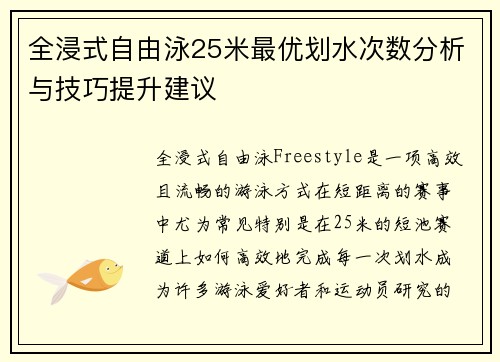 全浸式自由泳25米最优划水次数分析与技巧提升建议

全浸式自由泳Freestyle是一项高效且流畅的游泳方式在短距离的赛事中尤为常见特别是在25米的短池赛道上如何高效地完成每一次划水成为许多游泳爱好者和运动员研究的